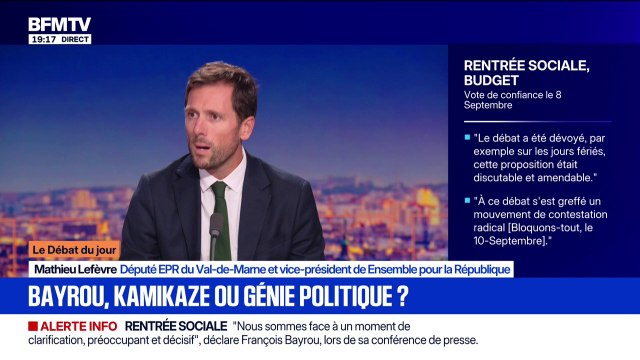 BFMTV
19:17 DIRECT

RENTRÉE SOCIALE, BUDGET
Vote de confiance le 8 Septembre

"Le débat a été dévoyé, par exemple sur les jours fériés, cette proposition était discutable et amendable."

"À ce débat s'est greffé un mouvement de contestation radical [Bloquons-tout, le 10-Septembre]."

Le Débat du jour
Mathieu Lefèvre Député EPR du Val-de-Marne et vice-président de Ensemble pour la République

BAYROU, KAMIKAZE OU GÉNIE POLITIQUE ?

ALERTE INFO RENTRÉE SOCIALE "Nous sommes face à un moment de clarification, préoccupant et décisif", déclare François Bayrou, lors de sa conférence de presse.